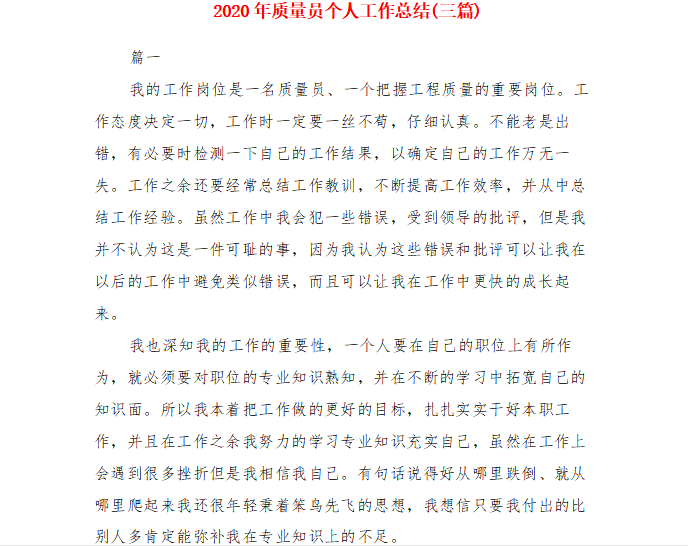 2020 年质量员个人工作总结(三篇)

篇一

我的工作岗位是一名质量员、一个把握工程质量的重要岗位。工作态度决定一切，工作时一定要一丝不苟，仔细认真。不能老是出错，有必要时检测一下自己的工作结果，以确定自己的工作万无一失。工作之余还要经常总结工作教训，不断提高工作效率，并从中总结工作经验。虽然工作中我会犯一些错误，受到领导的批评，但是我并不认为这是一件可耻的事，因为我认为这些错误和批评可以让我在以后的工作中避免类似错误，而且可以让我在工作中更快的成长起来。

我也深知我的工作的重要性，一个人要在自己的职位上有所作为，就必须要对职位的专业知识熟知，并在不断的学习中拓宽自己的知识面。所以我本着把工作做的更好的目标，扎扎实实干好本职工作，并且在工作之余我努力的学习专业知识充实自己，虽然在工作上会遇到很多挫折但是我相信我自己。有句话说得好从哪里跌倒、就从哪里爬起来我还很年轻秉着笨鸟先飞的思想，我想信只要我付出的比别人多肯定能弥补我在专业知识上的不足。